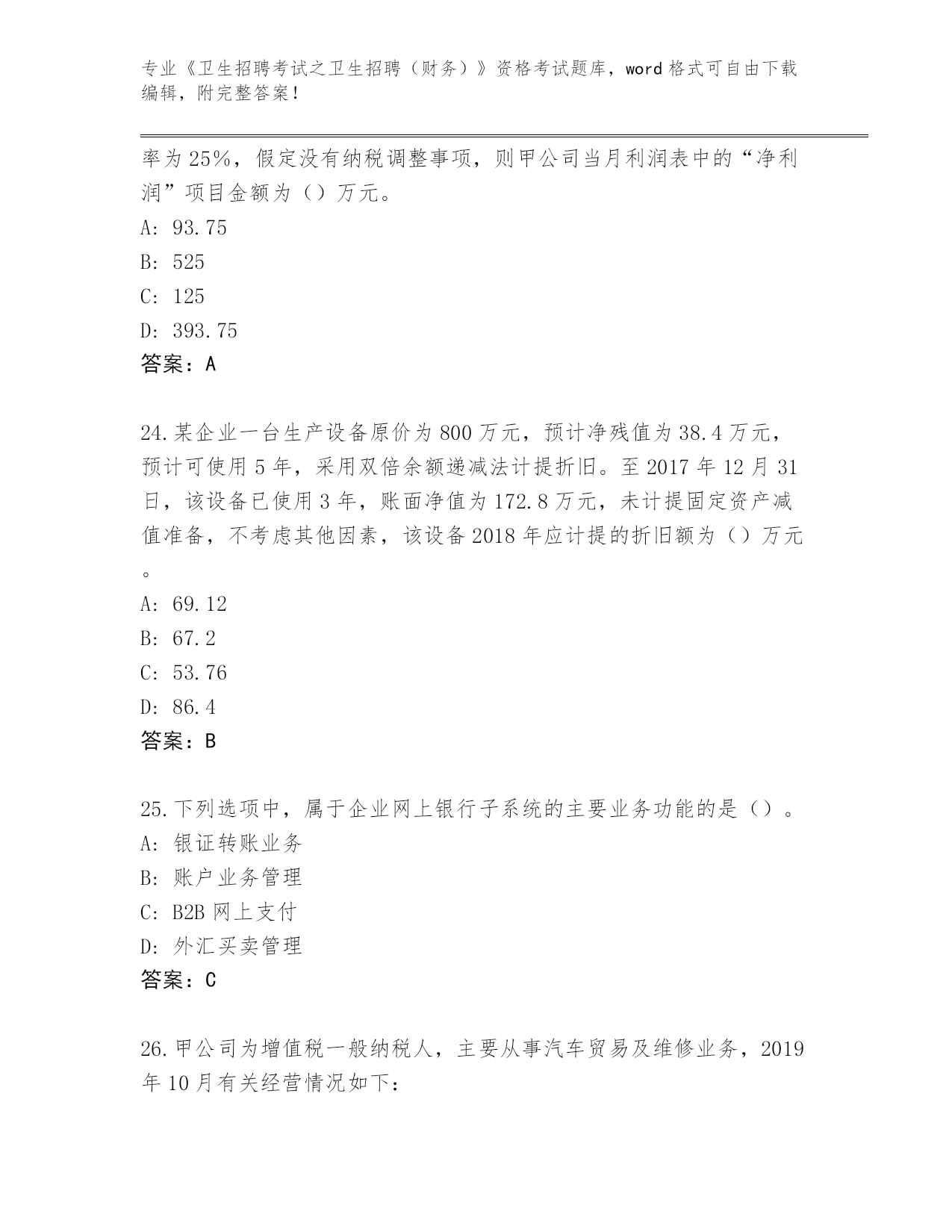 专业《卫生招聘考试之卫生招聘（财务）》资格考试题库，word 格式可自由下载编辑，附完整答案！

率为 25%，假定没有纳税调整事项，则甲公司当月利润表中的“净利润”项目金额为（）万元。
A: 93.75
B: 525
C: 125
D: 393.75
答案：A

24.某企业一台生产设备原价为 800 万元，预计净残值为 38.4 万元，预计可使用 5 年，采用双倍余额递减法计提折旧。至 2017 年 12 月 31 日，该设备已使用 3 年，账面净值为 172.8 万元，未计提固定资产减值准备，不考虑其他因素，该设备 2018 年应计提的折旧额为（）万元。
A: 69.12
B: 67.2
C: 53.76
D: 86.4
答案：B

25.下列选项中，属于企业网上银行子系统的主要业务功能的是（）。
A: 银证转账业务
B: 账户业务管理
C: B2B 网上支付
D: 外汇买卖管理
答案：C

26.甲公司为增值税一般纳税人，主要从事汽车贸易及维修业务，2019 年 10 月有关经营情况如下: